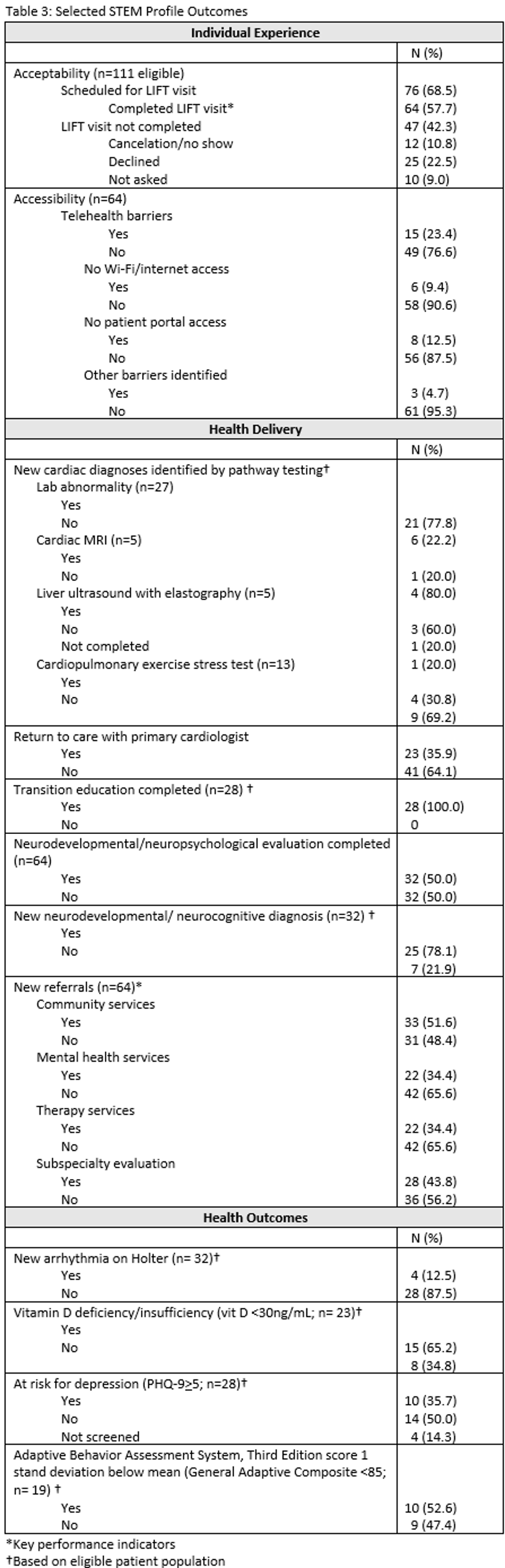 Table 3: Selected STEM Profile Outcomes

| Individual Experience | |
|---|---|
| | N (%) |
| Acceptability (n=111 eligible) | |
| Scheduled for LIFT visit | 76 (68.5) |
| Completed LIFT visit* | 64 (57.7) |
| LIFT visit not completed | 47 (42.3) |
| Cancelation/no show | 12 (10.8) |
| Declined | 25 (22.5) |
| Not asked | 10 (9.0) |
| Accessibility (n=64) | |
| Telehealth barriers | |
| Yes | 15 (23.4) |
| No | 49 (76.6) |
| No Wi-Fi/internet access | |
| Yes | 6 (9.4) |
| No | 58 (90.6) |
| No patient portal access | |
| Yes | 8 (12.5) |
| No | 56 (87.5) |
| Other barriers identified | |
| Yes | 3 (4.7) |
| No | 61 (95.3) |
| **Health Delivery** | |
| | N (%) |
| New cardiac diagnoses identified by pathway testing† | |
| Lab abnormality (n=27) | |
| Yes | |
| No | 21 (77.8) |
| Cardiac MRI (n=5) | 6 (22.2) |
| Yes | |
| No | 1 (20.0) |
| Liver ultrasound with elastography (n=5) | 4 (80.0) |
| Yes | |
| No | 3 (60.0) |
| Not completed | 1 (20.0) |
| Cardiopulmonary exercise stress test (n=13) | 1 (20.0) |
| Yes | |
| No | 4 (30.8) |
| | 9 (69.2) |
| Return to care with primary cardiologist | |
| Yes | 23 (35.9) |
| No | 41 (64.1) |
| Transition education completed (n=28) † | |
| Yes | 28 (100.0) |
| No | 0 |
| Neurodevelopmental/neuropsychological evaluation completed (n=64) | |
| Yes | 32 (50.0) |
| No | 32 (50.0) |
| New neurodevelopmental/ neurocognitive diagnosis (n=32) † | |
| Yes | |
| No | 25 (78.1) |
| | 7 (21.9) |
| New referrals (n=64)* | |
| Community services | |
| Yes | 33 (51.6) |
| No | 31 (48.4) |
| Mental health services | |
| Yes | 22 (34.4) |
| No | 42 (65.6) |
| Therapy services | |
| Yes | 22 (34.4) |
| No | 42 (65.6) |
| Subspecialty evaluation | |
| Yes | 28 (43.8) |
| No | 36 (56.2) |
| **Health Outcomes** | |
| | N (%) |
| New arrhythmia on Holter (n= 32)† | |
| Yes | 4 (12.5) |
| No | 28 (87.5) |
| Vitamin D deficiency/insufficiency (vit D <30ng/mL; n= 23)† | |
| Yes | |
| No | 15 (65.2) |
| | 8 (34.8) |
| At risk for depression (PHQ-9$\geq$5; n=28)† | |
| Yes | 10 (35.7) |
| No | 14 (50.0) |
| Not screened | 4 (14.3) |
| Adaptive Behavior Assessment System, Third Edition score 1 stand deviation below mean (General Adaptive Composite <85; n= 19) † | |
| Yes | 10 (52.6) |
| No | 9 (47.4) |

*Key performance indicators
†Based on eligible patient population